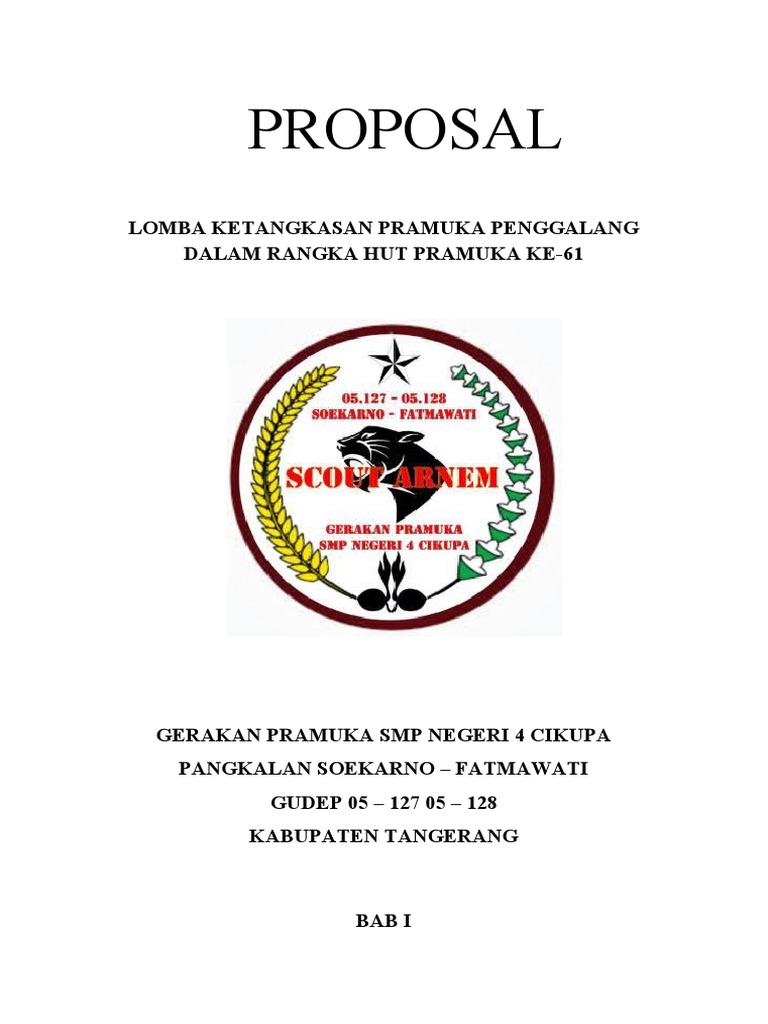 PROPOSAL

LOMBA KETANGKASAN PRAMUKA PENGGALANG
DALAM RANGKA HUT PRAMUKA KE-61

05.127 - 05.128
SOEKARNO - FATMAWATI
SCOUT ARNEM
GERAKAN PRAMUKA
SMP NEGERI 4 CIKUPA

GERAKAN PRAMUKA SMP NEGERI 4 CIKUPA

PANGKALAN SOEKARNO – FATMAWATI

GUDEP 05 – 127 05 – 128

KABUPATEN TANGERANG

BAB I